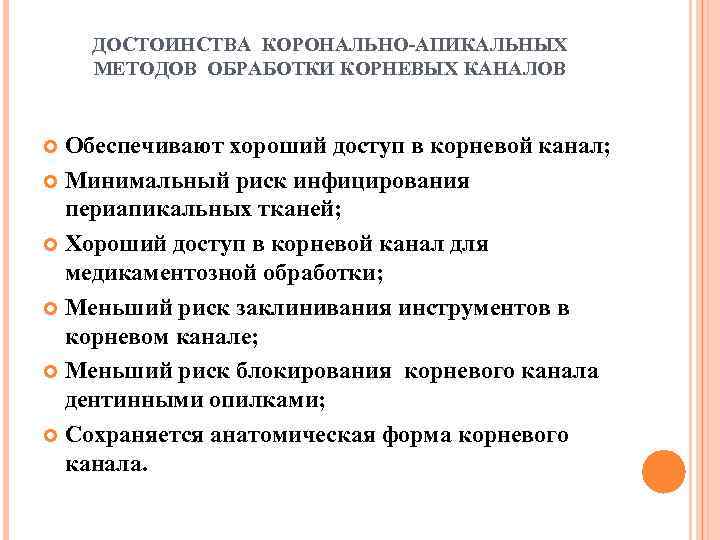 ДОСТОИНСТВА КОРОНАЛЬНО-АПИКАЛЬНЫХ МЕТОДОВ ОБРАБОТКИ КОРНЕВЫХ КАНАЛОВ

Обеспечивают хороший доступ в корневой канал;

Минимальный риск инфицирования периапикальных тканей;

Хороший доступ в корневой канал для медикаментозной обработки;

Меньший риск заклинивания инструментов в корневом канале;

Меньший риск блокирования корневого канала дентинными опилками;

Сохраняется анатомическая форма корневого канала.